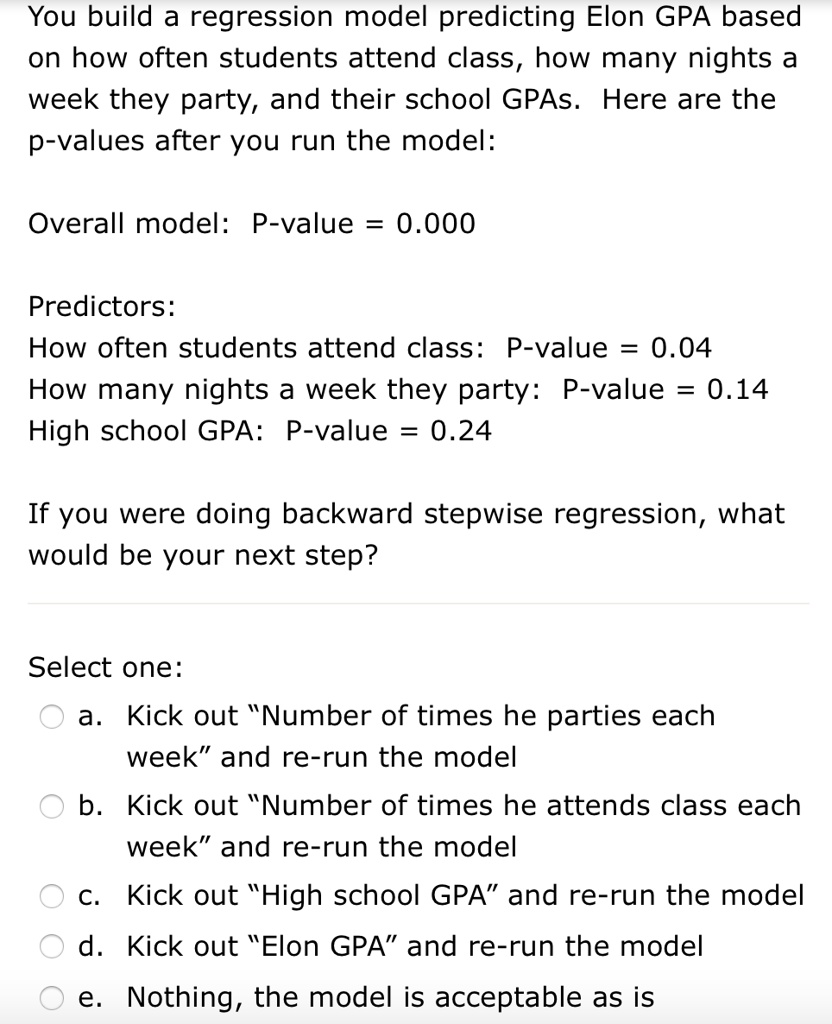 You build a regression model predicting Elon GPA based on how often students attend class, how many nights a week they party, and their school GPAs.  Here are the p-values after you run the model:

Overall model:  P-value = 0.000

Predictors:
How often students attend class:  P-value = 0.04
How many nights a week they party:  P-value = 0.14
High school GPA:  P-value = 0.24

If you were doing backward stepwise regression, what would be your next step?

Select one:
a. Kick out "Number of times he parties each week" and re-run the model
b. Kick out "Number of times he attends class each week" and re-run the model
c. Kick out "High school GPA" and re-run the model
d. Kick out "Elon GPA" and re-run the model
e. Nothing, the model is acceptable as is